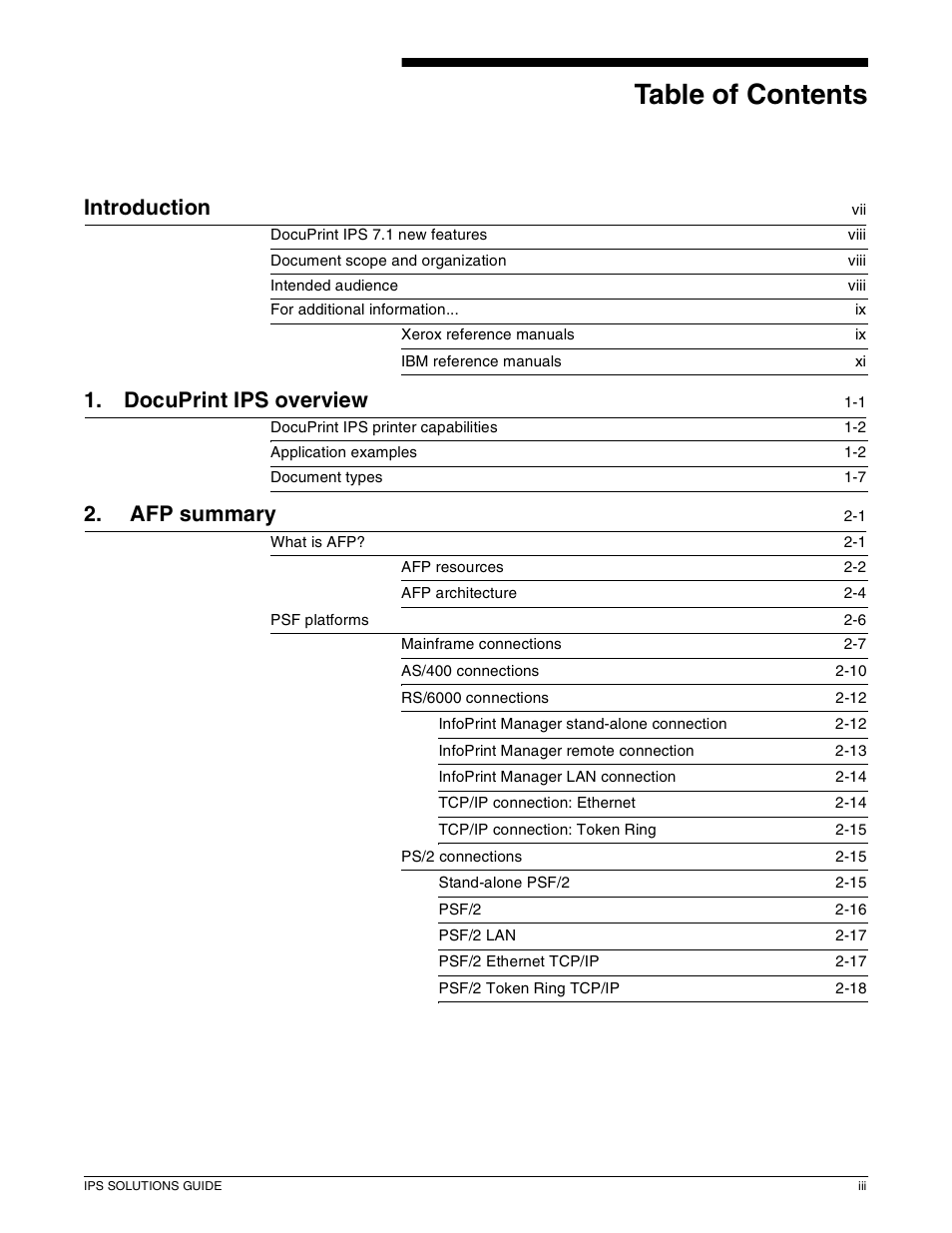 Table of Contents

Introduction vii

DocuPrint IPS 7.1 new features viii

Document scope and organization viii

Intended audience viii

For additional information... ix

Xerox reference manuals ix

IBM reference manuals xi

1. DocuPrint IPS overview 1-1

DocuPrint IPS printer capabilities 1-2

Application examples 1-2

Document types 1-7

2. AFP summary 2-1

What is AFP? 2-1

AFP resources 2-2

AFP architecture 2-4

PSF platforms 2-6

Mainframe connections 2-7

AS/400 connections 2-10

RS/6000 connections 2-12

InfoPrint Manager stand-alone connection 2-12

InfoPrint Manager remote connection 2-13

InfoPrint Manager LAN connection 2-14

TCP/IP connection: Ethernet 2-14

TCP/IP connection: Token Ring 2-15

PS/2 connections 2-15

Stand-alone PSF/2 2-15

PSF/2 2-16

PSF/2 LAN 2-17

PSF/2 Ethernet TCP/IP 2-17

PSF/2 Token Ring TCP/IP 2-18

IPS SOLUTIONS GUIDE iii